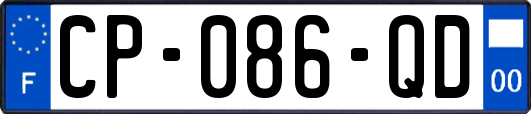 F
CP-086-QD
00